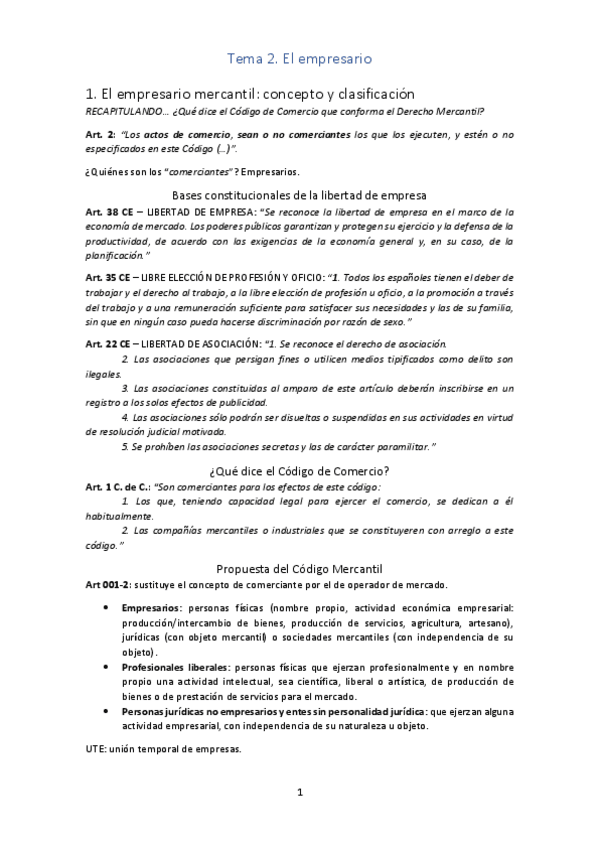 Tema 2. El empresario

1. El empresario mercantil: concepto y clasificación

RECAPITULANDO… ¿Qué dice el Código de Comercio que conforma el Derecho Mercantil?

Art. 2: "Los actos de comercio, sean o no comerciantes los que los ejecuten, y estén o no especificados en este Código (…)".

¿Quiénes son los "comerciantes"? Empresarios.

Bases constitucionales de la libertad de empresa

Art. 38 CE – LIBERTAD DE EMPRESA: "Se reconoce la libertad de empresa en el marco de la economía de mercado. Los poderes públicos garantizan y protegen su ejercicio y la defensa de la productividad, de acuerdo con las exigencias de la economía general y, en su caso, de la planificación."

Art. 35 CE – LIBRE ELECCIÓN DE PROFESIÓN Y OFICIO: "1. Todos los españoles tienen el deber de trabajar y el derecho al trabajo, a la libre elección de profesión u oficio, a la promoción a través del trabajo y a una remuneración suficiente para satisfacer sus necesidades y las de su familia, sin que en ningún caso pueda hacerse discriminación por razón de sexo."

Art. 22 CE – LIBERTAD DE ASOCIACIÓN: "1. Se reconoce el derecho de asociación.

2. Las asociaciones que persigan fines o utilicen medios tipificados como delito son ilegales.

3. Las asociaciones constituidas al amparo de este artículo deberán inscribirse en un registro a los solos efectos de publicidad.

4. Las asociaciones sólo podrán ser disueltas o suspendidas en sus actividades en virtud de resolución judicial motivada.

5. Se prohíben las asociaciones secretas y las de carácter paramilitar."

¿Qué dice el Código de Comercio?

Art. 1 C. de C.: "Son comerciantes para los efectos de este código:

1. Los que, teniendo capacidad legal para ejercer el comercio, se dedican a él habitualmente.

2. Las compañías mercantiles o industriales que se constituyeren con arreglo a este código."

Propuesta del Código Mercantil

Art 001-2: sustituye el concepto de comerciante por el de operador de mercado.

• Empresarios: personas físicas (nombre propio, actividad económica empresarial: producción/intercambio de bienes, producción de servicios, agricultura, artesano), jurídicas (con objeto mercantil) o sociedades mercantiles (con independencia de su objeto).
• Profesionales liberales: personas físicas que ejerzan profesionalmente y en nombre propio una actividad intelectual, sea científica, liberal o artística, de producción de bienes o de prestación de servicios para el mercado.
• Personas jurídicas no empresarios y entes sin personalidad jurídica: que ejerzan alguna actividad empresarial, con independencia de su naturaleza u objeto.

UTE: unión temporal de empresas.

1